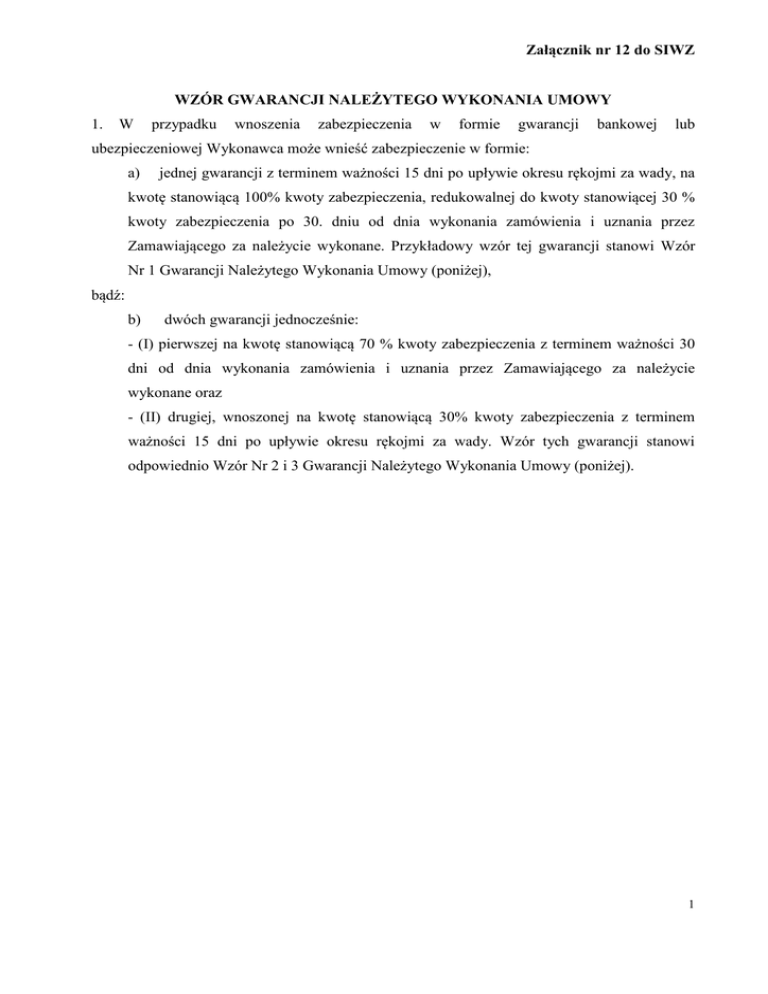 Załącznik nr 12 do SIWZ

WZÓR GWARANCJI NALEŻYTEGO WYKONANIA UMOWY

1. W przypadku wnoszenia zabezpieczenia w formie gwarancji bankowej lub ubezpieczeniowej Wykonawca może wnieść zabezpieczenie w formie:

a) jednej gwarancji z terminem ważności 15 dni po upływie okresu rękojmi za wady, na kwotę stanowiącą 100% kwoty zabezpieczenia, redukowalnej do kwoty stanowiącej 30 % kwoty zabezpieczenia po 30. dniu od dnia wykonania zamówienia i uznania przez Zamawiającego za należycie wykonane. Przykładowy wzór tej gwarancji stanowi Wzór Nr 1 Gwarancji Należytego Wykonania Umowy (poniżej),

bądź:

b) dwóch gwarancji jednocześnie:

- (I) pierwszej na kwotę stanowiącą 70 % kwoty zabezpieczenia z terminem ważności 30 dni od dnia wykonania zamówienia i uznania przez Zamawiającego za należycie wykonane oraz

- (II) drugiej, wnoszonej na kwotę stanowiącą 30% kwoty zabezpieczenia z terminem ważności 15 dni po upływie okresu rękojmi za wady. Wzór tych gwarancji stanowi odpowiednio Wzór Nr 2 i 3 Gwarancji Należytego Wykonania Umowy (poniżej).

1